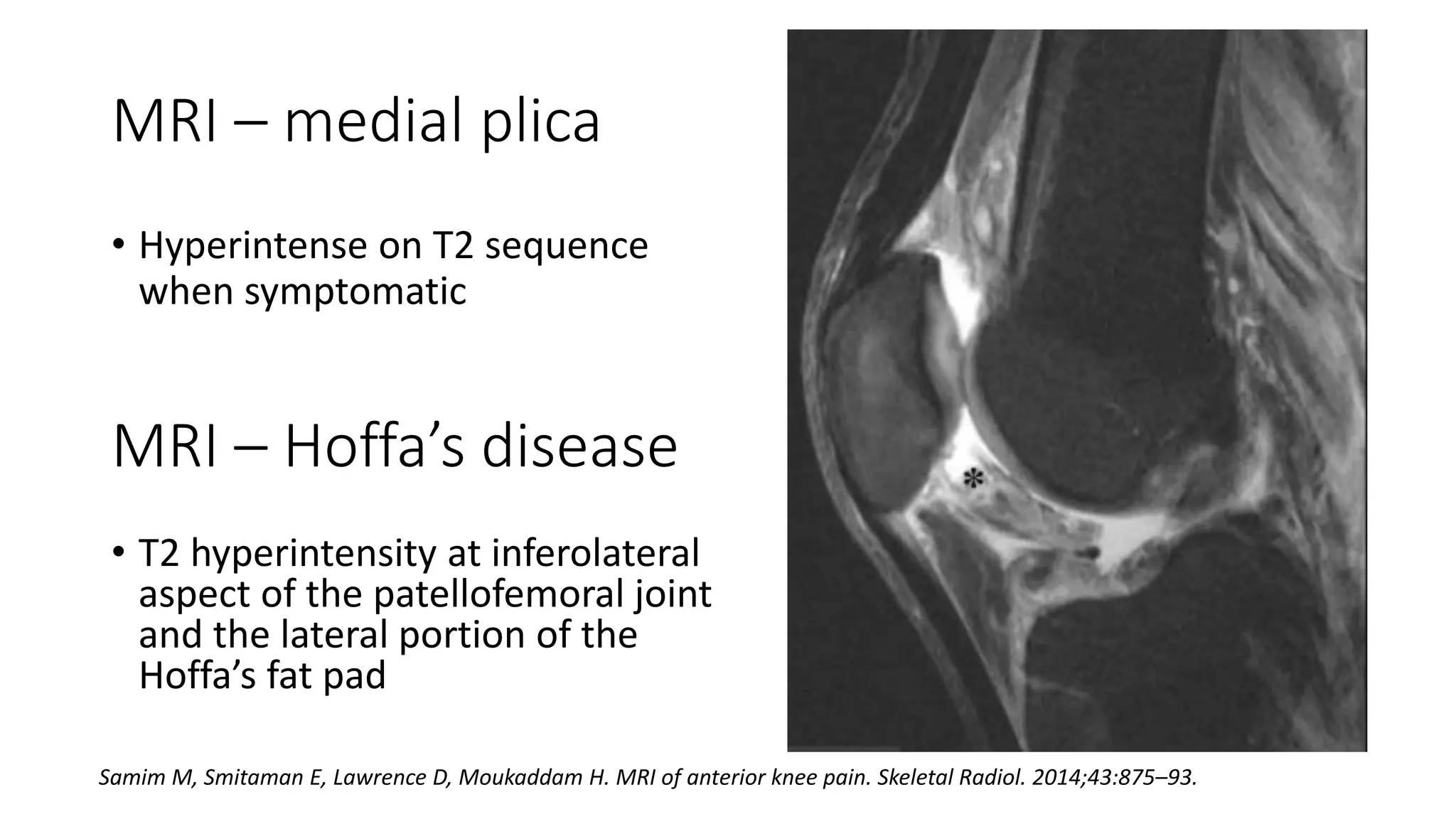 MRI – medial plica

• Hyperintense on T2 sequence when symptomatic

MRI – Hoffa's disease

• T2 hyperintensity at inferolateral aspect of the patellofemoral joint and the lateral portion of the Hoffa's fat pad

*

Samim M, Smitaman E, Lawrence D, Moukaddam H. MRI of anterior knee pain. Skeletal Radiol. 2014;43:875–93.